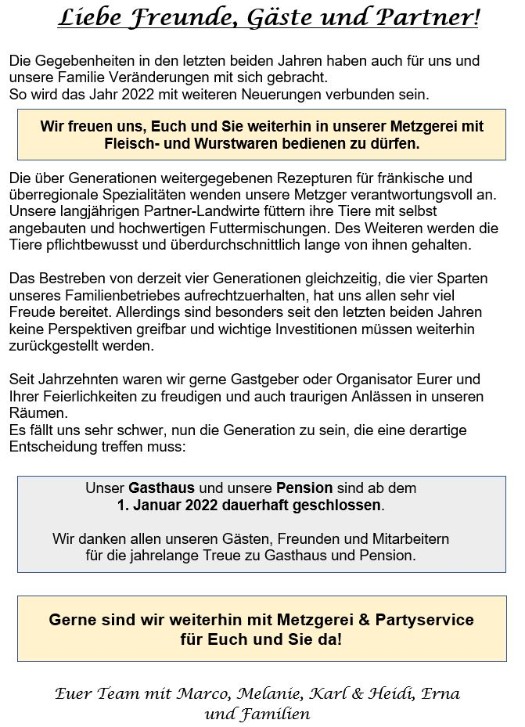 Liebe Freunde, Gäste und Partner!

Die Gegebenheiten in den letzten beiden Jahren haben auch für uns und unsere Familie Veränderungen mit sich gebracht.
So wird das Jahr 2022 mit weiteren Neuerungen verbunden sein.

Wir freuen uns, Euch und Sie weiterhin in unserer Metzgerei mit Fleisch- und Wurstwaren bedienen zu dürfen.

Die über Generationen weitergegebenen Rezepturen für fränkische und überregionale Spezialitäten wenden unsere Metzger verantwortungsvoll an. Unsere langjährigen Partner-Landwirte füttern ihre Tiere mit selbst angebauten und hochwertigen Futtermischungen. Des Weiteren werden die Tiere pflichtbewusst und überdurchschnittlich lange von ihnen gehalten.

Das Bestreben von derzeit vier Generationen gleichzeitig, die vier Sparten unseres Familienbetriebes aufrechtzuerhalten, hat uns allen sehr viel Freude bereitet. Allerdings sind besonders seit den letzten beiden Jahren keine Perspektiven greifbar und wichtige Investitionen müssen weiterhin zurückgestellt werden.

Seit Jahrzehnten waren wir gerne Gastgeber oder Organisator Eurer und Ihrer Feierlichkeiten zu freudigen und auch traurigen Anlässen in unseren Räumen.
Es fällt uns sehr schwer, nun die Generation zu sein, die eine derartige Entscheidung treffen muss:

Unser Gasthaus und unsere Pension sind ab dem 1. Januar 2022 dauerhaft geschlossen.

Wir danken allen unseren Gästen, Freunden und Mitarbeitern für die jahrelange Treue zu Gasthaus und Pension.

Gerne sind wir weiterhin mit Metzgerei & Partyservice für Euch und Sie da!

Euer Team mit Marco, Melanie, Karl & Heidi, Erna und Familien